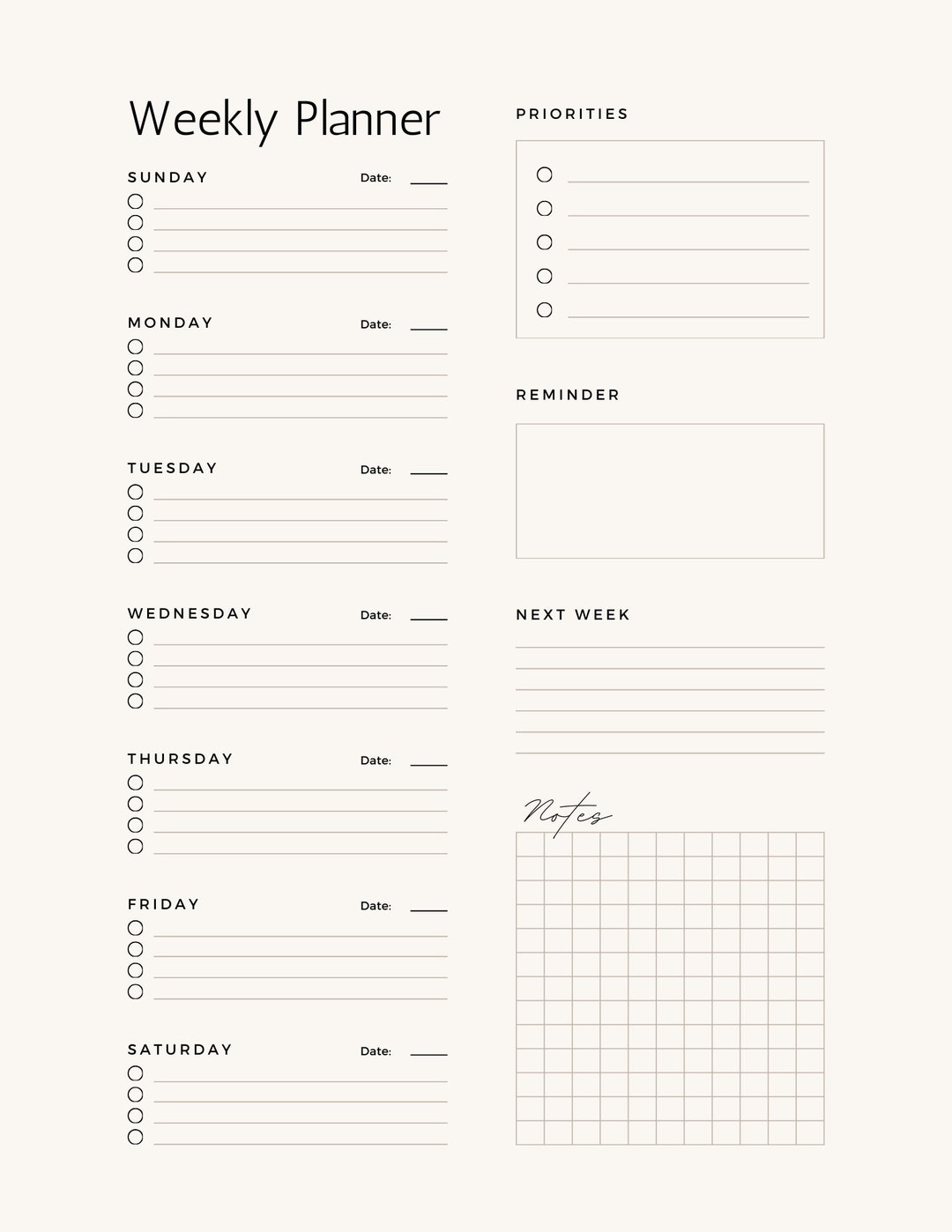 Weekly Planner

SUNDAY Date:

MONDAY Date:

TUESDAY Date:

WEDNESDAY Date:

THURSDAY Date:

FRIDAY Date:

SATURDAY Date:

PRIORITIES

REMINDER

NEXT WEEK

Notes